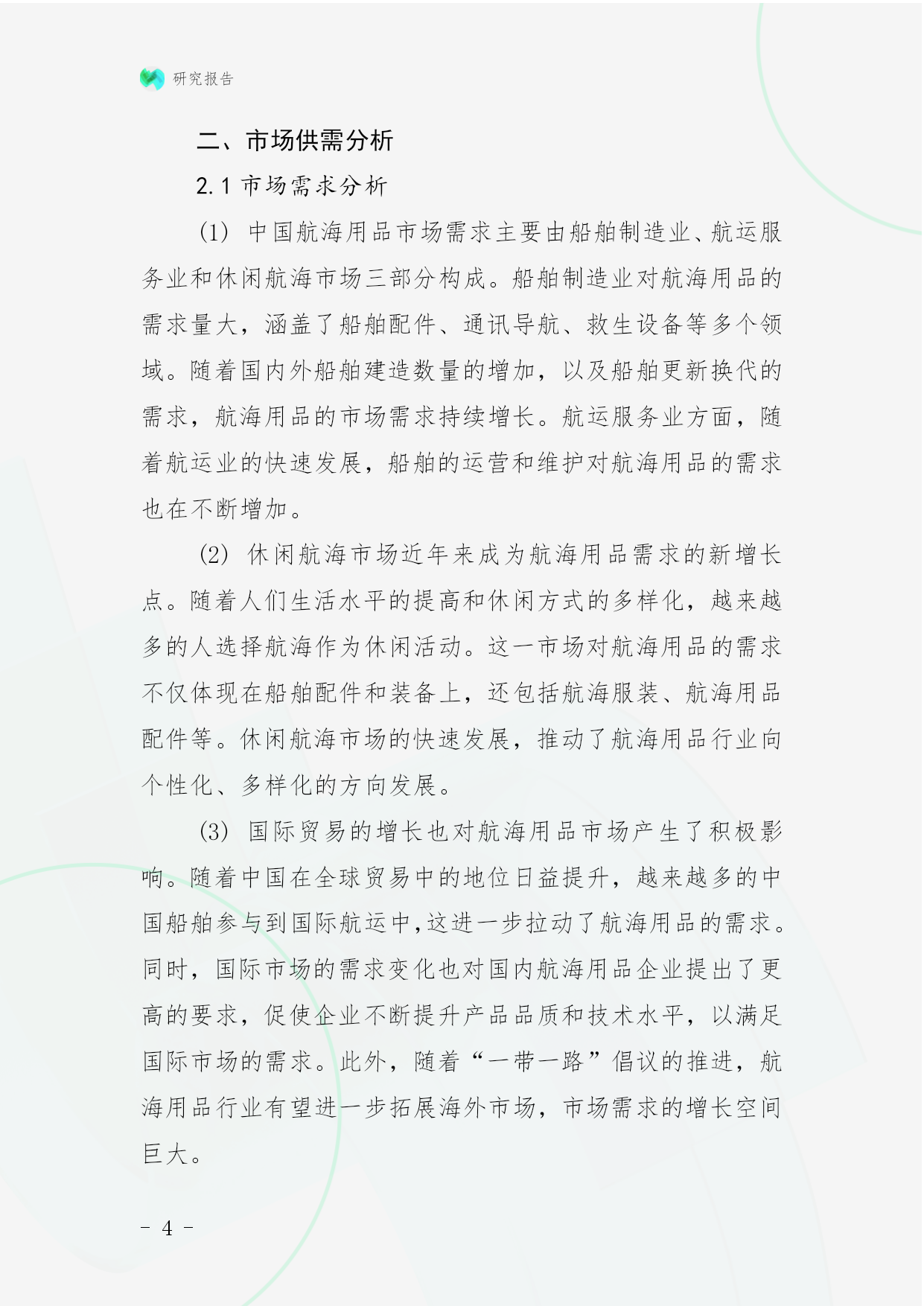 研究报告

二、市场供需分析

2.1 市场需求分析

(1) 中国航海用品市场需求主要由船舶制造业、航运服务业和休闲航海市场三部分构成。船舶制造业对航海用品的需求量大，涵盖了船舶配件、通讯导航、救生设备等多个领域。随着国内外船舶建造数量的增加，以及船舶更新换代的需求，航海用品的市场需求持续增长。航运服务业方面，随着航运业的快速发展，船舶的运营和维护对航海用品的需求也在不断增加。

(2) 休闲航海市场近年来成为航海用品需求的新增长点。随着人们生活水平的提高和休闲方式的多样化，越来越多的人选择航海作为休闲活动。这一市场对航海用品的需求不仅体现在船舶配件和装备上，还包括航海服装、航海用品配件等。休闲航海市场的快速发展，推动了航海用品行业向个性化、多样化的方向发展。

(3) 国际贸易的增长也对航海用品市场产生了积极影响。随着中国在全球贸易中的地位日益提升，越来越多的中国船舶参与到国际航运中,这进一步拉动了航海用品的需求。同时，国际市场的需求变化也对国内航海用品企业提出了更高的要求，促使企业不断提升产品品质和技术水平，以满足国际市场的需求。此外，随着“一带一路”倡议的推进，航海用品行业有望进一步拓展海外市场，市场需求的增长空间巨大。

- 4 -